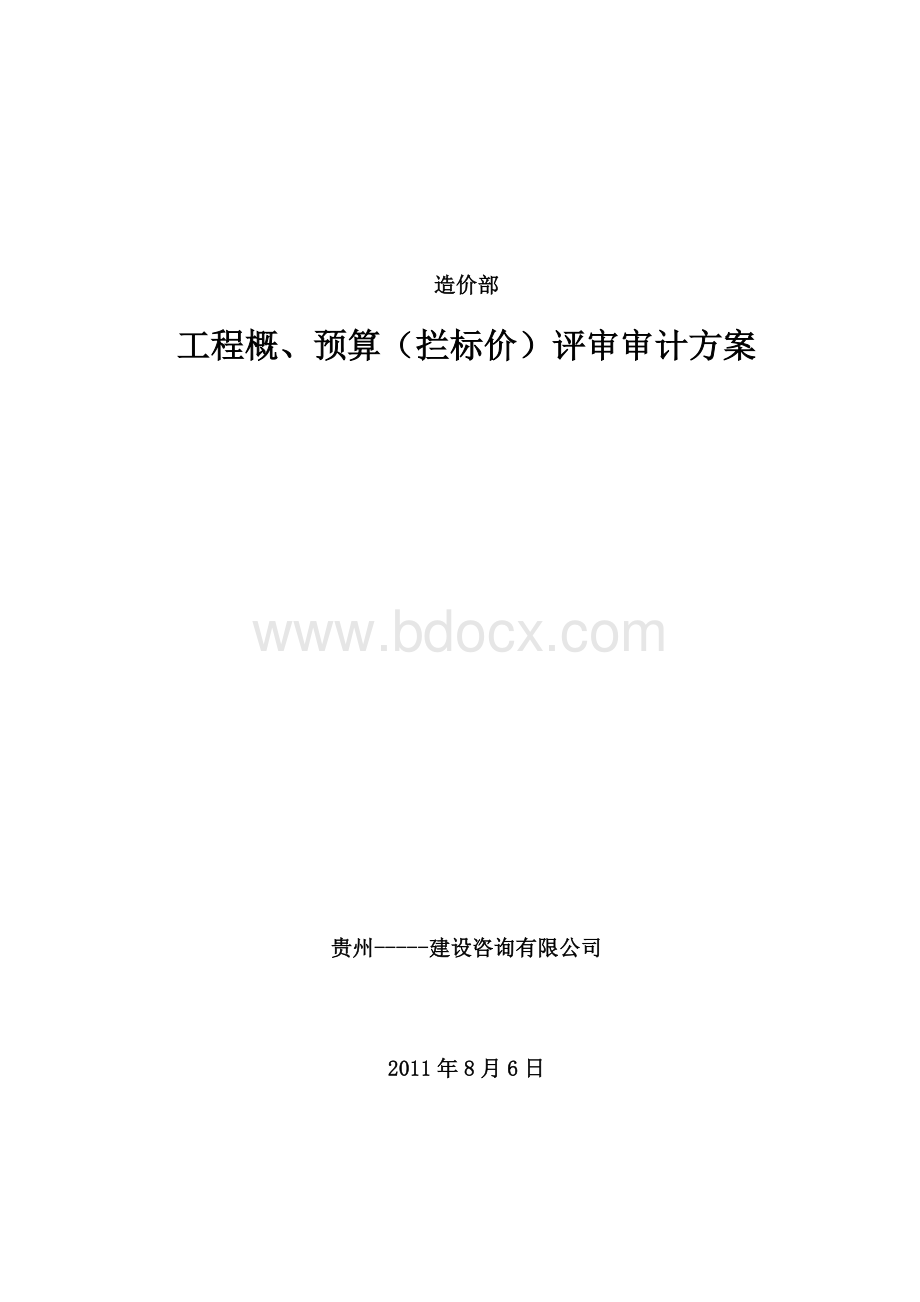 造价部

工程概、预算（拦标价）评审审计方案

www.bdocx.com

贵州-----建设咨询有限公司

2011年8月6日